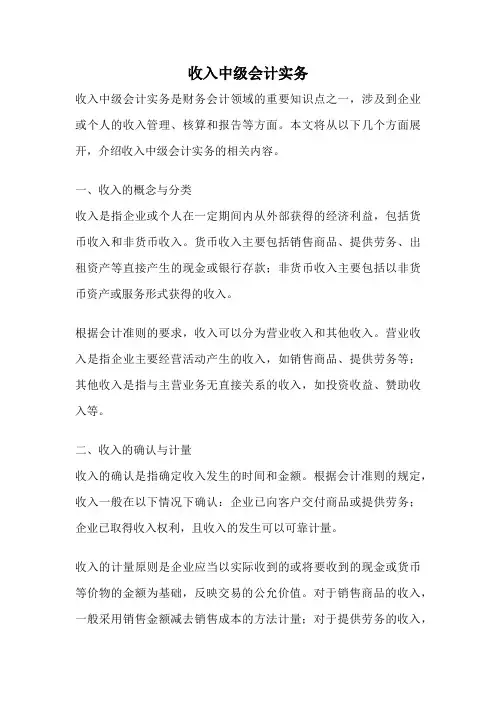 收入中级会计实务

收入中级会计实务是财务会计领域的重要知识点之一，涉及到企业或个人的收入管理、核算和报告等方面。本文将从以下几个方面展开，介绍收入中级会计实务的相关内容。

一、收入的概念与分类

收入是指企业或个人在一定期间内从外部获得的经济利益，包括货币收入和非货币收入。货币收入主要包括销售商品、提供劳务、出租资产等直接产生的现金或银行存款；非货币收入主要包括以非货币资产或服务形式获得的收入。

根据会计准则的要求，收入可以分为营业收入和其他收入。营业收入是指企业主要经营活动产生的收入，如销售商品、提供劳务等；其他收入是指与主营业务无直接关系的收入，如投资收益、赞助收入等。

二、收入的确认与计量

收入的确认是指确定收入发生的时间和金额。根据会计准则的规定，收入一般在以下情况下确认：企业已向客户交付商品或提供劳务；企业已取得收入权利，且收入的发生可以可靠计量。

收入的计量原则是企业应当以实际收到的或将要收到的现金或货币等价物的金额为基础，反映交易的公允价值。对于销售商品的收入，一般采用销售金额减去销售成本的方法计量；对于提供劳务的收入，